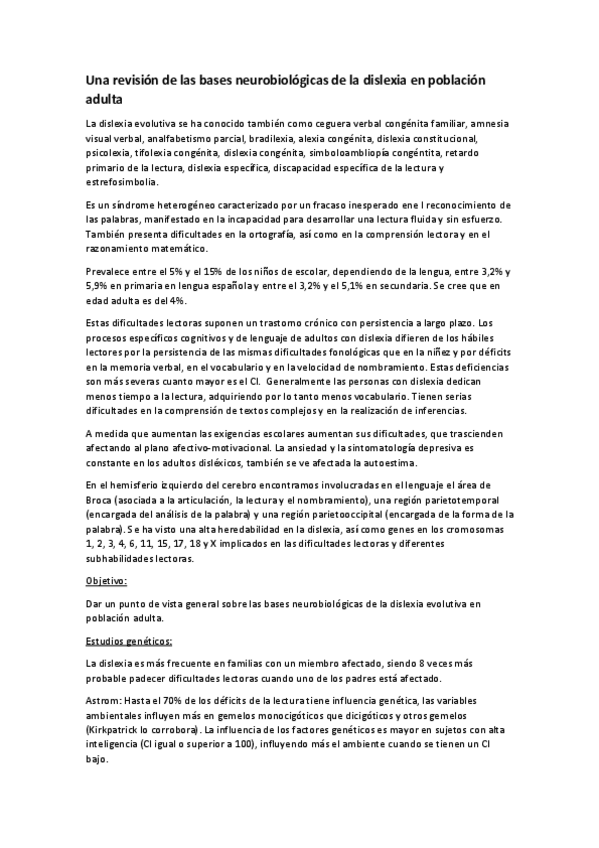 Una revisión de las bases neurobiológicas de la dislexia en población adulta

La dislexia evolutiva se ha conocido también como ceguera verbal congénita familiar, amnesia visual verbal, analfabetismo parcial, bradilexia, alexia congénita, dislexia constitucional, psicolexia, tifolexia congénita, dislexia congénita, simboloambliopía congénita, retardo primario de la lectura, dislexia específica, discapacidad específica de la lectura y estrefosimbolia.

Es un síndrome heterogéneo caracterizado por un fracaso inesperado ene l reconocimiento de las palabras, manifestado en la incapacidad para desarrollar una lectura fluida y sin esfuerzo. También presenta dificultades en la ortografía, así como en la comprensión lectora y en el razonamiento matemático.

Prevalece entre el 5% y el 15% de los niños de escolar, dependiendo de la lengua, entre 3,2% y 5,9% en primaria en lengua española y entre el 3,2% y el 5,1% en secundaria. Se cree que en edad adulta es del 4%.

Estas dificultades lectoras suponen un trastorno crónico con persistencia a largo plazo. Los procesos específicos cognitivos y de lenguaje de adultos con dislexia difieren de los hábiles lectores por la persistencia de las mismas dificultades fonológicas que en la niñez y por déficits en la memoria verbal, en el vocabulario y en la velocidad de nombramiento. Estas deficiencias son más severas cuanto mayor es el CI. Generalmente las personas con dislexia dedican menos tiempo a la lectura, adquiriendo por lo tanto menos vocabulario. Tienen serias dificultades en la comprensión de textos complejos y en la realización de inferencias.

A medida que aumentan las exigencias escolares aumentan sus dificultades, que trascienden afectando al plano afectivo-motivacional. La ansiedad y la sintomatología depresiva es constante en los adultos disléxicos, también se ve afectada la autoestima.

En el hemisferio izquierdo del cerebro encontramos involucradas en el lenguaje el área de Broca (asociada a la articulación, la lectura y el nombramiento), una región parietotemporal (encargada del análisis de la palabra) y una región parietooccipital (encargada de la forma de la palabra). Se ha visto una alta heredabilidad en la dislexia, así como genes en los cromosomas 1, 2, 3, 4, 6, 11, 15, 17, 18 y X implicados en las dificultades lectoras y diferentes subhabilidades lectoras.

Objetivo:

Dar un punto de vista general sobre las bases neurobiológicas de la dislexia evolutiva en población adulta.

Estudios genéticos:

La dislexia es más frecuente en familias con un miembro afectado, siendo 8 veces más probable padecer dificultades lectoras cuando uno de los padres está afectado.

Astrom: Hasta el 70% de los déficits de la lectura tiene influencia genética, las variables ambientales influyen más en gemelos monocigóticos que dicigóticos y otros gemelos (Kirkpatrick lo corrobora). La influencia de los factores genéticos es mayor en sujetos con alta inteligencia (CI igual o superior a 100), influyendo más el ambiente cuando se tienen un CI bajo.